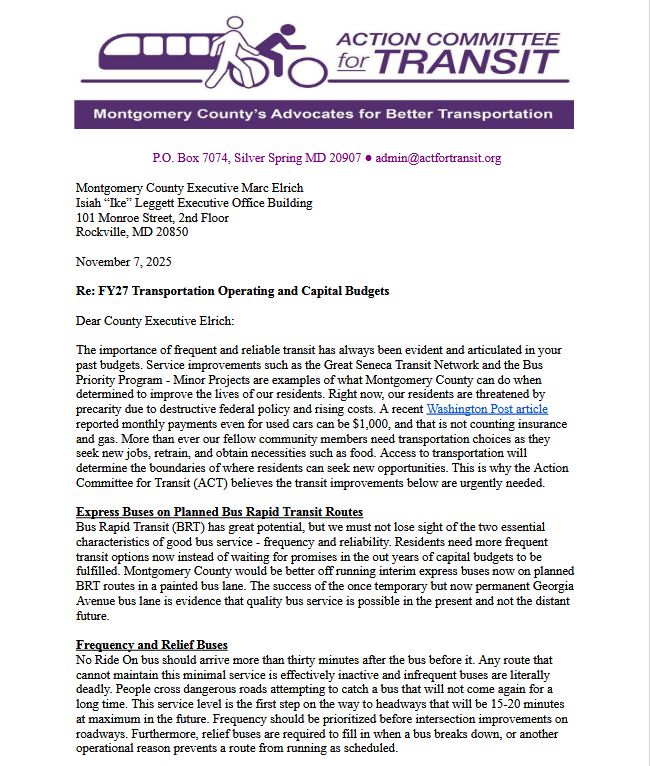 ACTION COMMITTEE for TRANSIT

Montgomery County's Advocates for Better Transportation

P.O. Box 7074, Silver Spring MD 20907 ● admin@actfortransit.org

Montgomery County Executive Marc Elrich
Isiah "Ike" Leggett Executive Office Building
101 Monroe Street, 2nd Floor
Rockville, MD 20850

November 7, 2025

Re: FY27 Transportation Operating and Capital Budgets

Dear County Executive Elrich:

The importance of frequent and reliable transit has always been evident and articulated in your past budgets. Service improvements such as the Great Seneca Transit Network and the Bus Priority Program - Minor Projects are examples of what Montgomery County can do when determined to improve the lives of our residents. Right now, our residents are threatened by precarity due to destructive federal policy and rising costs. A recent Washington Post article reported monthly payments even for used cars can be $1,000, and that is not counting insurance and gas. More than ever our fellow community members need transportation choices as they seek new jobs, retrain, and obtain necessities such as food. Access to transportation will determine the boundaries of where residents can seek new opportunities. This is why the Action Committee for Transit (ACT) believes the transit improvements below are urgently needed.

Express Buses on Planned Bus Rapid Transit Routes
Bus Rapid Transit (BRT) has great potential, but we must not lose sight of the two essential characteristics of good bus service - frequency and reliability. Residents need more frequent transit options now instead of waiting for promises in the out years of capital budgets to be fulfilled. Montgomery County would be better off running interim express buses now on planned BRT routes in a painted bus lane. The success of the once temporary but now permanent Georgia Avenue bus lane is evidence that quality bus service is possible in the present and not the distant future.

Frequency and Relief Buses
No Ride On bus should arrive more than thirty minutes after the bus before it. Any route that cannot maintain this minimal service is effectively inactive and infrequent buses are literally deadly. People cross dangerous roads attempting to catch a bus that will not come again for a long time. This service level is the first step on the way to headways that will be 15-20 minutes at maximum in the future. Frequency should be prioritized before intersection improvements on roadways. Furthermore, relief buses are required to fill in when a bus breaks down, or another operational reason prevents a route from running as scheduled.